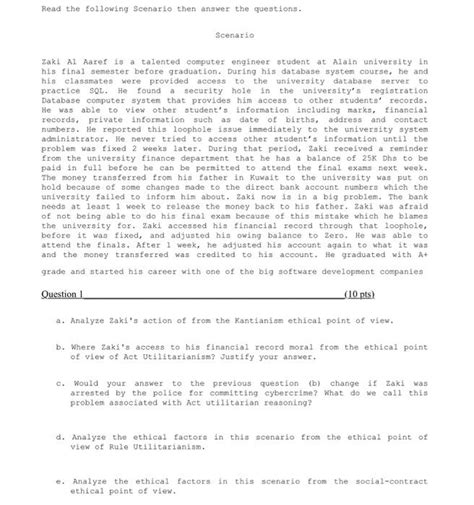 Read the following Scenario then answer the questions.

Scenario

Zaki Al Aaref is a talented computer engineer student at Alain university in his final semester before graduation. During his database system course, he and his classmates were provided access to the university database server to practice SQL. He found a security hole in the university's registration Database computer system that provides him access to other students' records. He was able to view other student's information including marks, financial records, private information such as date of births, address and contact numbers. He reported this loophole issue immediately to the university system administrator. He never tried to access other student's information until the problem was fixed 2 weeks later. During that period, Zaki received a reminder from the university finance department that he has a balance of 25K Dhs to be paid in full before he can be permitted to attend the final exams next week. The money transferred from his father in Kuwait to the university was put on hold because of some changes made to the direct bank account numbers which the university failed to inform him about. Zaki now is in a big problem. The bank needs at least 1 week to release the money back to his father. Zaki was afraid of not being able to do his final exam because of this mistake which he blames the university for. Zaki accessed his financial record through that loophole, before it was fixed, and adjusted his owing balance to Zero. He was able to attend the finals. After 1 week, he adjusted his account again to what it was and the money transferred was credited to his account. He graduated with A+ grade and started his career with one of the big software development companies

Question 1 (10 pts)

a. Analyze Zaki's action of from the Kantianism ethical point of view.

b. Where Zaki's access to his financial record moral from the ethical point of view of Act Utilitarianism? Justify your answer.

c. Would your answer to the previous question (b) change if Zaki was arrested by the police for committing cybercrime? What do we call this problem associated with Act utilitarian reasoning?

d. Analyze the ethical factors in this scenario from the ethical point of view of Rule Utilitarianism.

e. Analyze the ethical factors in this scenario from the social-contract ethical point of view.